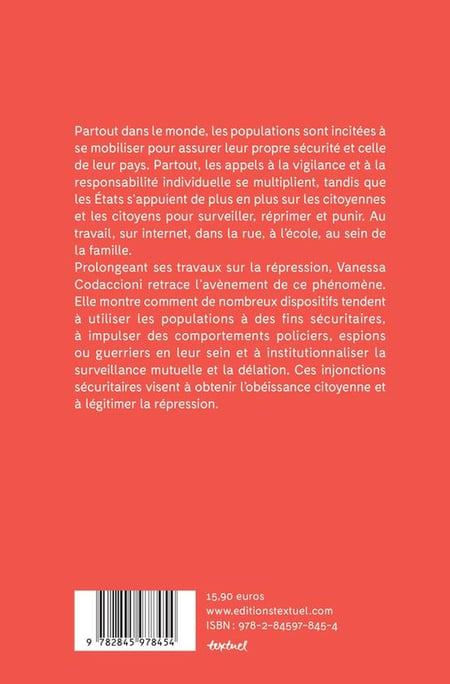 Partout dans le monde, les populations sont incitées à se mobiliser pour assurer leur propre sécurité et celle de leur pays. Partout, les appels à la vigilance et à la responsabilité individuelle se multiplient, tandis que les États s'appuient de plus en plus sur les citoyennes et les citoyens pour surveiller, réprimer et punir. Au travail, sur internet, dans la rue, à l'école, au sein de la famille.
Prolongeant ses travaux sur la répression, Vanessa Codaccioni retrace l'avènement de ce phénomène. Elle montre comment de nombreux dispositifs tendent à utiliser les populations à des fins sécuritaires, à impulser des comportements policiers, espions ou guerriers en leur sein et à institutionnaliser la surveillance mutuelle et la délation. Ces injonctions sécuritaires visent à obtenir l'obéissance citoyenne et à légitimer la répression.

9 782845 978454

15,90 euros
www.editionstextuel.com
ISBN : 978-2-84597-845-4
textuel